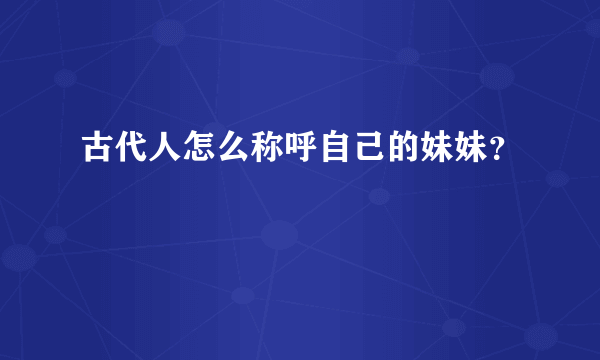 古代人怎么称呼自己的妹妹？